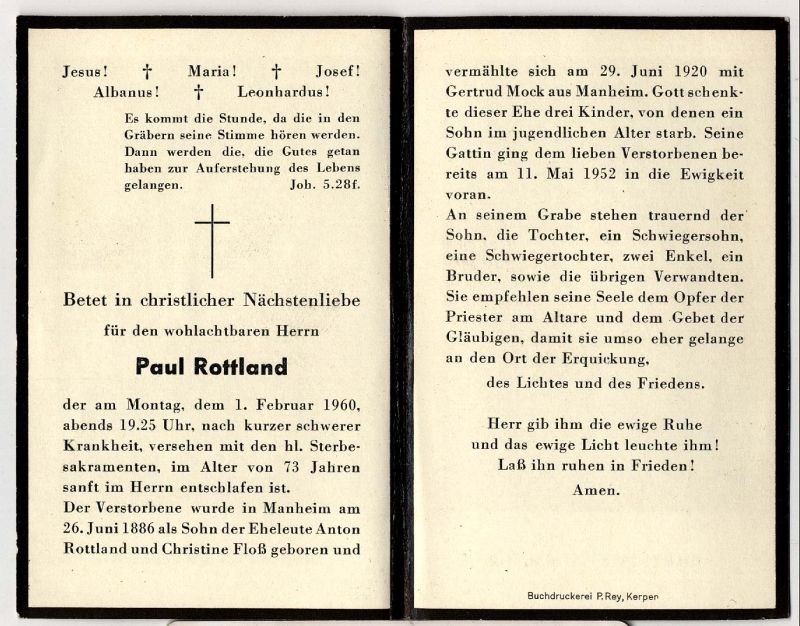 Jesus! † Maria! † Josef!
Albanus! † Leonhardus!

Es kommt die Stunde, da die in den Gräbern seine Stimme hören werden. Dann werden die, die Gutes getan haben zur Auferstehung des Lebens gelangen. Joh. 5.28f.

Betet in christlicher Nächstenliebe

für den wohlachtbaren Herrn

Paul Rottland

der am Montag, dem 1. Februar 1960, abends 19.25 Uhr, nach kurzer schwerer Krankheit, versehen mit den hl. Sterbesakramenten, im Alter von 73 Jahren sanft im Herrn entschlafen ist.

Der Verstorbene wurde in Manheim am 26. Juni 1886 als Sohn der Eheleute Anton Rottland und Christine Floß geboren und vermählte sich am 29. Juni 1920 mit Gertrud Mock aus Manheim. Gott schenkte dieser Ehe drei Kinder, von denen ein Sohn im jugendlichen Alter starb. Seine Gattin ging dem lieben Verstorbenen bereits am 11. Mai 1952 in die Ewigkeit voran.

An seinem Grabe stehen trauernd der Sohn, die Tochter, ein Schwiegersohn, eine Schwiegertochter, zwei Enkel, ein Bruder, sowie die übrigen Verwandten. Sie empfehlen seine Seele dem Opfer der Priester am Altare und dem Gebet der Gläubigen, damit sie umso eher gelange an den Ort der Erquickung,

des Lichtes und des Friedens.

Herr gib ihm die ewige Ruhe
und das ewige Licht leuchte ihm!
Laß ihn ruhen in Frieden!
Amen.

Buchdruckerei P. Rey, Kerpen